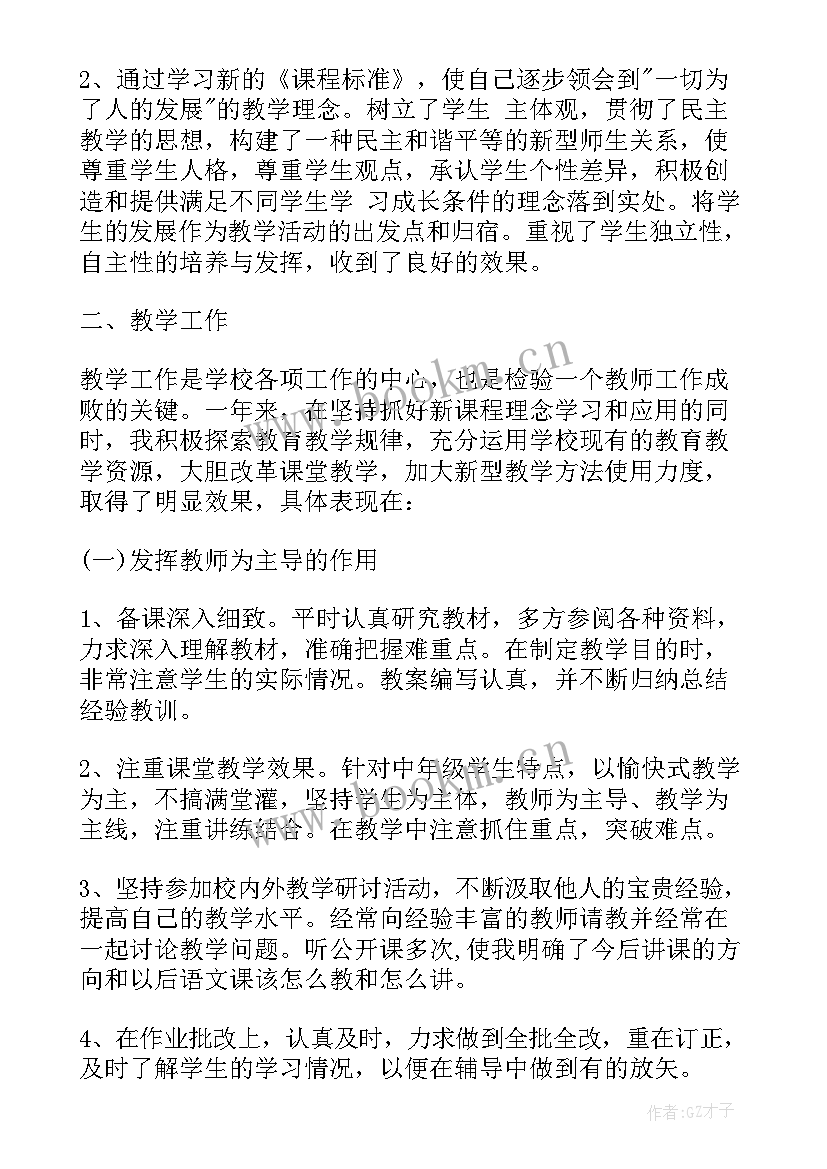 2、通过学习新的《课程标准》，使自己逐步领会到"一切为了人的发展"的教学理念。树立了学生 主体观，贯彻了民主教学的思想，构建了一种民主和谐平等的新型师生关系，使尊重学生人格，尊重学生观点，承认学生个性差异，积极创造和提供满足不同学生学 习成长条件的理念落到实处。将学生的发展作为教学活动的出发点和归宿。重视了学生独立性，自主性的培养与发挥，收到了良好的效果。

二、教学工作

教学工作是学校各项工作的中心，也是检验一个教师工作成败的关键。一年来，在坚持抓好新课程理念学习和应用的同时，我积极探索教育教学规律，充分运用学校现有的教育教学资源，大胆改革课堂教学，加大新型教学方法使用力度，取得了明显效果，具体表现在：

(一)发挥教师为主导的作用

1、备课深入细致。平时认真研究教材，多方参阅各种资料，力求深入理解教材，准确把握难重点。在制定教学目的时，非常注意学生的实际情况。教案编写认真，并不断归纳总结经验教训。

2、注重课堂教学效果。针对中年级学生特点，以愉快式教学为主，不搞满堂灌，坚持学生为主体，教师为主导、教学为主线，注重讲练结合。在教学中注意抓住重点，突破难点。

3、坚持参加校内外教学研讨活动，不断汲取他人的宝贵经验，提高自己的教学水平。经常向经验丰富的教师请教并经常在一起讨论教学问题。听公开课多次，使我明确了今后讲课的方向和以后语文课该怎么教和怎么讲。

4、在作业批改上，认真及时，力求做到全批全改，重在订正，及时了解学生的学习情况，以便在辅导中做到有的放矢。

www.bookm.cn

作者:GZ才子